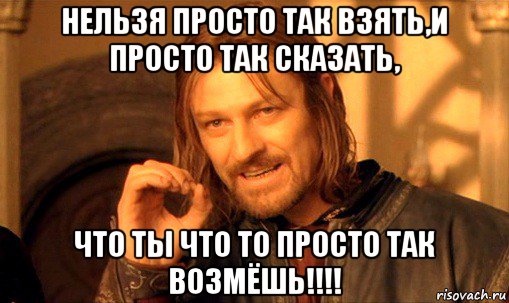 НЕЛЬЗЯ ПРОСТО ТАК ВЗЯТЬ,И ПРОСТО ТАК СКАЗАТЬ,

ЧТО ТЫ ЧТО ТО ПРОСТО ТАК ВОЗМЁШЬ!!!!

risovach.ru